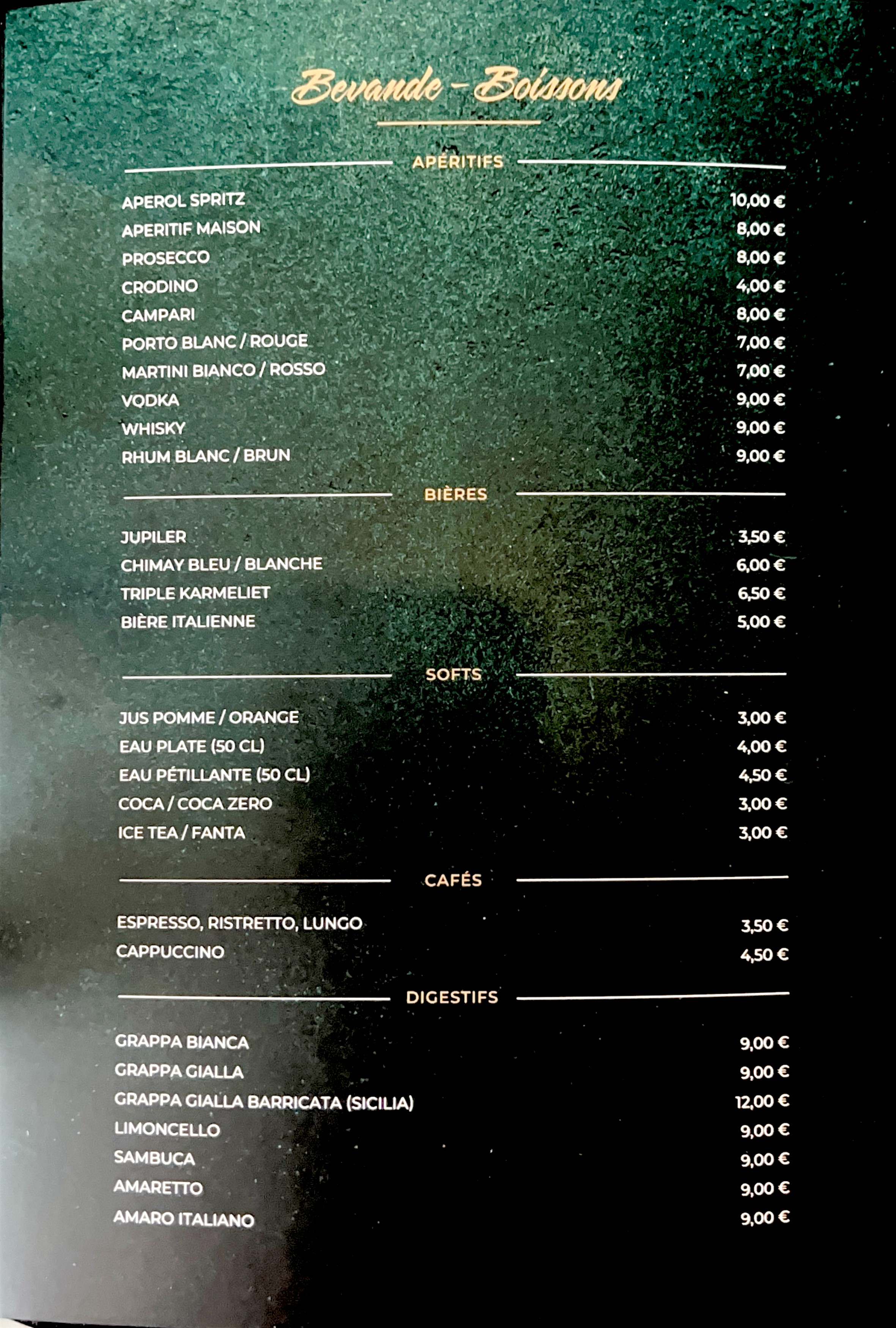 Bevande - Boissons

APÉRITIFS

APEROL SPRITZ 10,00 €
APERITIF MAISON 8,00 €
PROSECCO 8,00 €
CRODINO 4,00 €
CAMPARI 8,00 €
PORTO BLANC / ROUGE 7,00 €
MARTINI BIANCO / ROSSO 7,00 €
VODKA 9,00 €
WHISKY 9,00 €
RHUM BLANC / BRUN 9,00 €

BIÈRES

JUPILER 3,50 €
CHIMAY BLEU / BLANCHE 6,00 €
TRIPLE KARMELIET 6,50 €
BIÈRE ITALIENNE 5,00 €

SOFTS

JUS POMME / ORANGE 3,00 €
EAU PLATE (50 CL) 4,00 €
EAU PÉTILLANTE (50 CL) 4,50 €
COCA / COCA ZERO 3,00 €
ICE TEA / FANTA 3,00 €

CAFÉS

ESPRESSO, RISTRETTO, LUNGO 3,50 €
CAPPUCCINO 4,50 €

DIGESTIFS

GRAPPA BIANCA 9,00 €
GRAPPA GIALLA 9,00 €
GRAPPA GIALLA BARRICATA (SICILIA) 12,00 €
LIMONCELLO 9,00 €
SAMBUCA 9,00 €
AMARETTO 9,00 €
AMARO ITALIANO 9,00 €